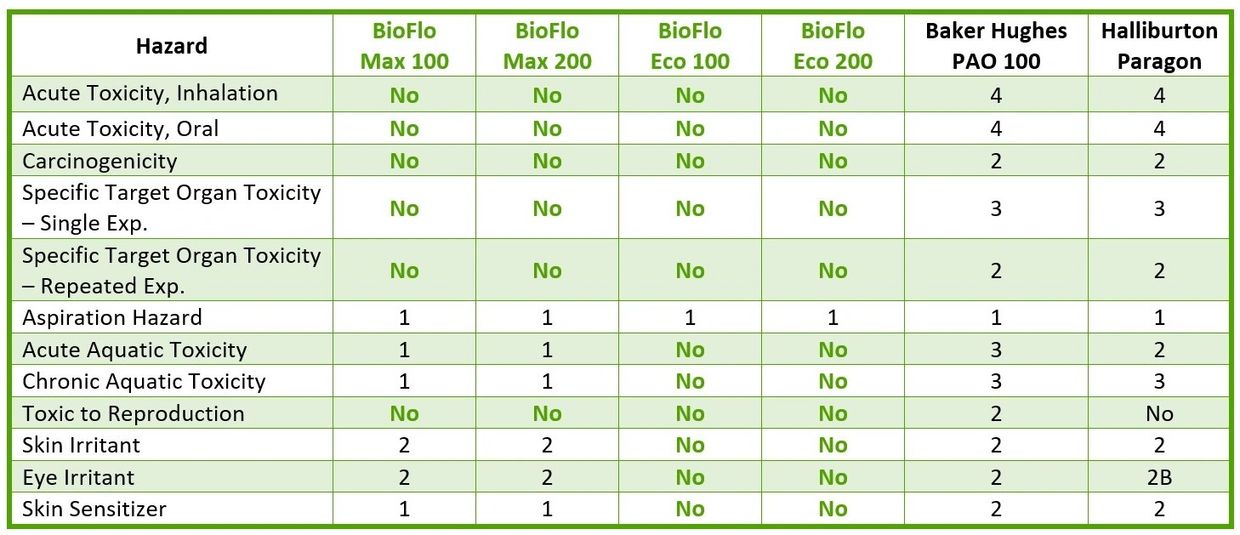 | Hazard | BioFlo Max 100 | BioFlo Max 200 | BioFlo Eco 100 | BioFlo Eco 200 | Baker Hughes PAO 100 | Halliburton Paragon |
|---|---|---|---|---|---|---|
| Acute Toxicity, Inhalation | No | No | No | No | 4 | 4 |
| Acute Toxicity, Oral | No | No | No | No | 4 | 4 |
| Carcinogenicity | No | No | No | No | 2 | 2 |
| Specific Target Organ Toxicity – Single Exp. | No | No | No | No | 3 | 3 |
| Specific Target Organ Toxicity – Repeated Exp. | No | No | No | No | 2 | 2 |
| Aspiration Hazard | 1 | 1 | 1 | 1 | 1 | 1 |
| Acute Aquatic Toxicity | 1 | 1 | No | No | 3 | 2 |
| Chronic Aquatic Toxicity | 1 | 1 | No | No | 3 | 3 |
| Toxic to Reproduction | No | No | No | No | 2 | No |
| Skin Irritant | 2 | 2 | No | No | 2 | 2 |
| Eye Irritant | 2 | 2 | No | No | 2 | 2B |
| Skin Sensitizer | 1 | 1 | No | No | 2 | 2 |